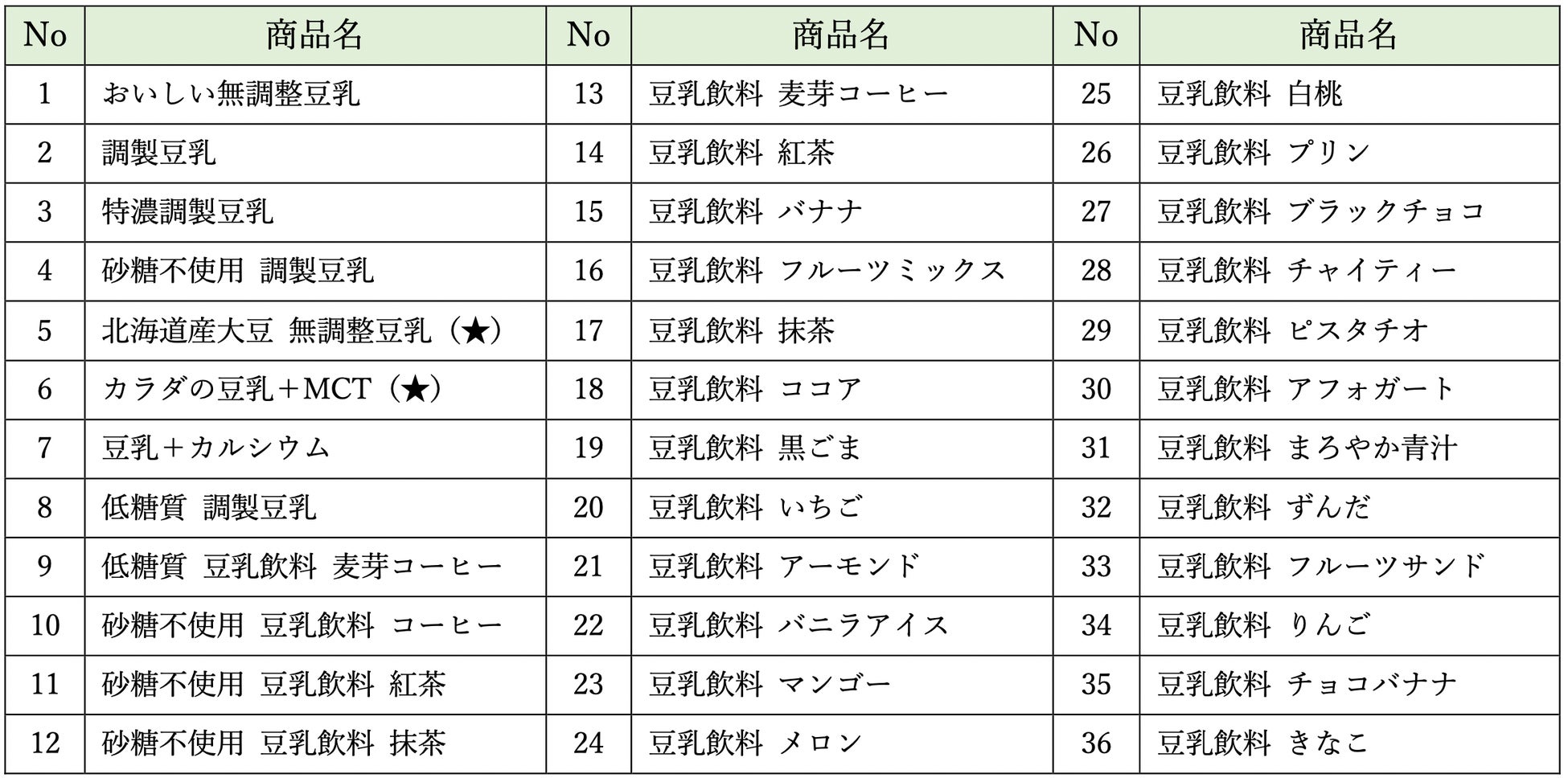 | No | 商品名 | No | 商品名 | No | 商品名 |
|---|---|---|---|---|---|
| 1 | おいしい無調整豆乳 | 13 | 豆乳飲料 麦芽コーヒー | 25 | 豆乳飲料 白桃 |
| 2 | 調製豆乳 | 14 | 豆乳飲料 紅茶 | 26 | 豆乳飲料 プリン |
| 3 | 特濃調製豆乳 | 15 | 豆乳飲料 バナナ | 27 | 豆乳飲料 ブラックチョコ |
| 4 | 砂糖不使用 調製豆乳 | 16 | 豆乳飲料 フルーツミックス | 28 | 豆乳飲料 チャイティー |
| 5 | 北海道産大豆 無調整豆乳（★） | 17 | 豆乳飲料 抹茶 | 29 | 豆乳飲料 ピスタチオ |
| 6 | カラダの豆乳＋MCT（★） | 18 | 豆乳飲料 ココア | 30 | 豆乳飲料 アフォガート |
| 7 | 豆乳＋カルシウム | 19 | 豆乳飲料 黒ごま | 31 | 豆乳飲料 まろやか青汁 |
| 8 | 低糖質 調製豆乳 | 20 | 豆乳飲料 いちご | 32 | 豆乳飲料 ずんだ |
| 9 | 低糖質 豆乳飲料 麦芽コーヒー | 21 | 豆乳飲料 アーモンド | 33 | 豆乳飲料 フルーツサンド |
| 10 | 砂糖不使用 豆乳飲料 コーヒー | 22 | 豆乳飲料 バニラアイス | 34 | 豆乳飲料 りんご |
| 11 | 砂糖不使用 豆乳飲料 紅茶 | 23 | 豆乳飲料 マンゴー | 35 | 豆乳飲料 チョコバナナ |
| 12 | 砂糖不使用 豆乳飲料 抹茶 | 24 | 豆乳飲料 メロン | 36 | 豆乳飲料 きなこ |